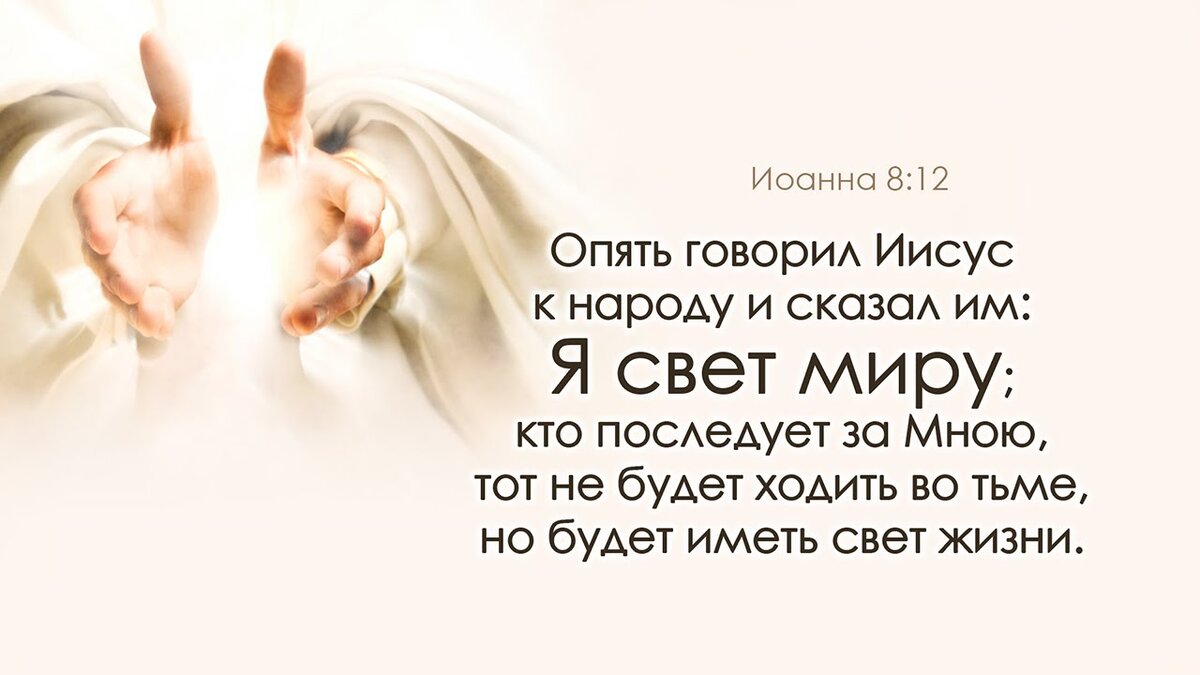 Иоанна 8:12

Опять говорил Иисус к народу и сказал им: Я свет миру; кто последует за Мною, тот не будет ходить во тьме, но будет иметь свет жизни.